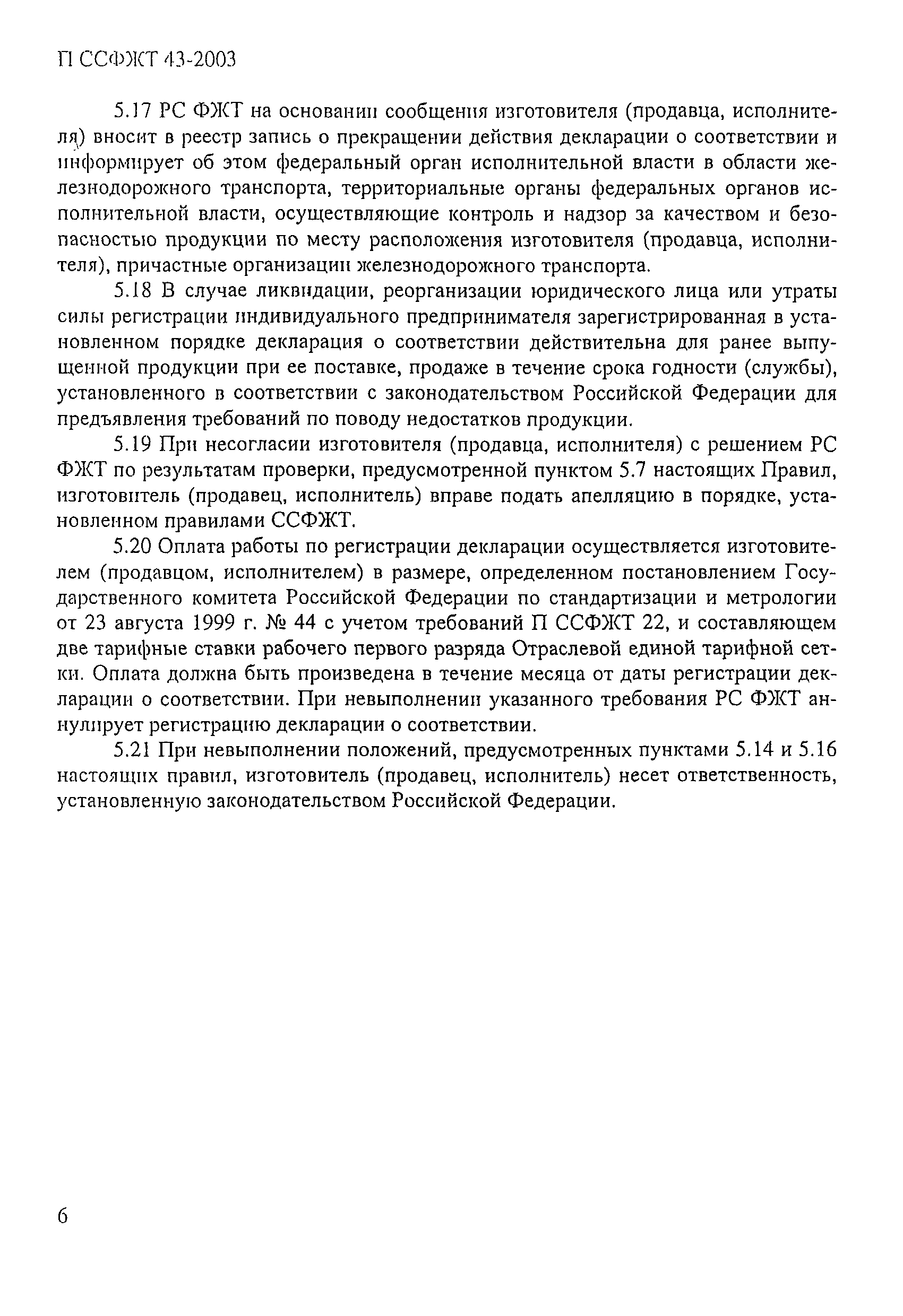 П ССФЖТ 43-2003

5.17 РС ФЖТ на основании сообщения изготовителя (продавца, исполнителя) вносит в реестр запись о прекращении действия декларации о соответствии и информирует об этом федеральный орган исполнительной власти в области железнодорожного транспорта, территориальные органы федеральных органов исполнительной власти, осуществляющие контроль и надзор за качеством и безопасностью продукции по месту расположения изготовителя (продавца, исполнителя), причастные организации железнодорожного транспорта.

5.18 В случае ликвидации, реорганизации юридического лица или утраты силы регистрации индивидуального предпринимателя зарегистрированная в установленном порядке декларация о соответствии действительна для ранее выпущенной продукции при ее поставке, продаже в течение срока годности (службы), установленного в соответствии с законодательством Российской Федерации для предъявления требований по поводу недостатков продукции.

5.19 При несогласии изготовителя (продавца, исполнителя) с решением РС ФЖТ по результатам проверки, предусмотренной пунктом 5.7 настоящих Правил, изготовитель (продавец, исполнитель) вправе подать апелляцию в порядке, установленном правилами ССФЖТ.

5.20 Оплата работы по регистрации декларации осуществляется изготовителем (продавцом, исполнителем) в размере, определенном постановлением Государственного комитета Российской Федерации по стандартизации и метрологии от 23 августа 1999 г. № 44 с учетом требований П ССФЖТ 22, и составляющем две тарифные ставки рабочего первого разряда Отраслевой единой тарифной сетки. Оплата должна быть произведена в течение месяца от даты регистрации декларации о соответствии. При невыполнении указанного требования РС ФЖТ аннулирует регистрацию декларации о соответствии.

5.21 При невыполнении положений, предусмотренных пунктами 5.14 и 5.16 настоящих правил, изготовитель (продавец, исполнитель) несет ответственность, установленную законодательством Российской Федерации.

6